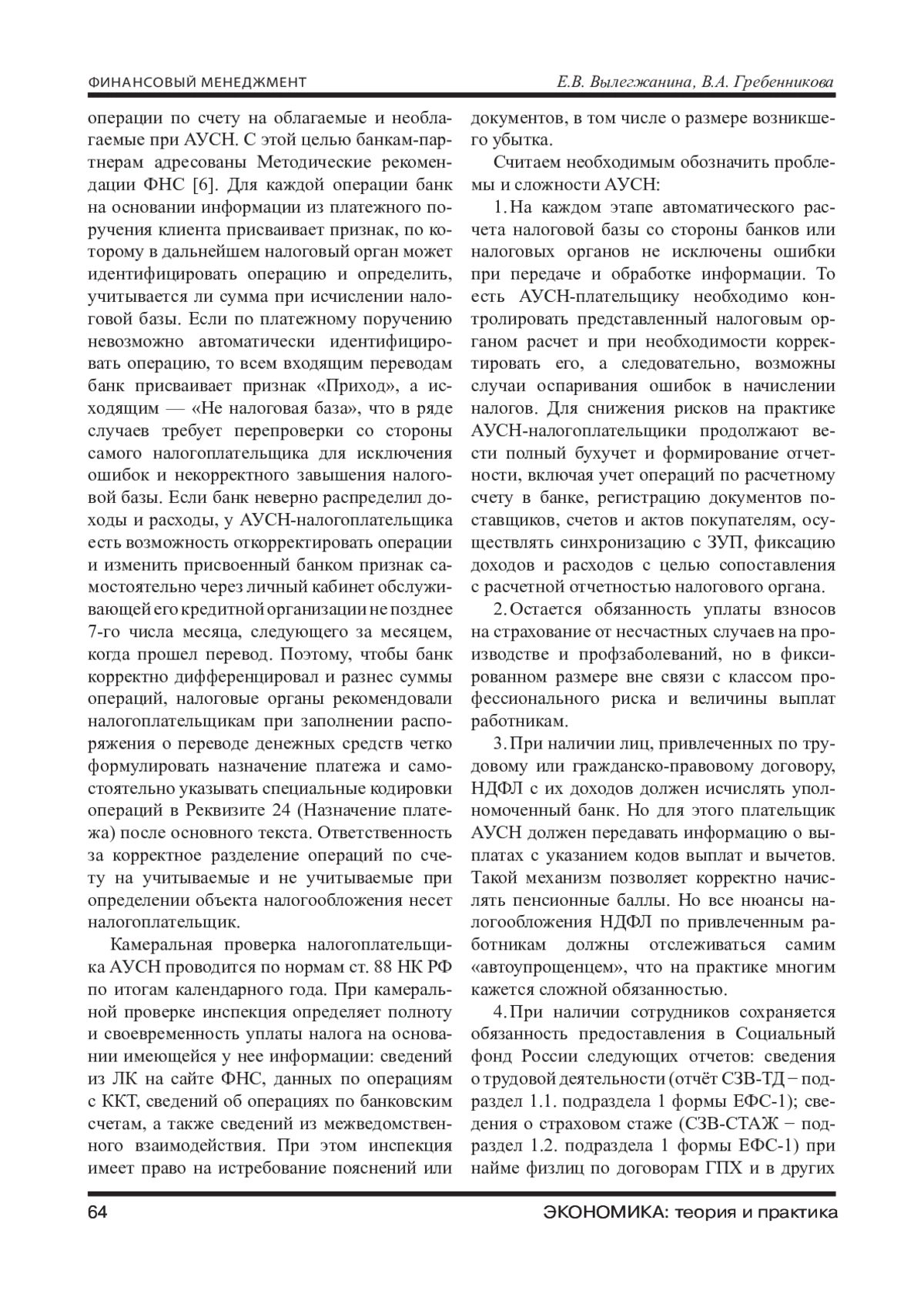 ФИНАНСОВЫЙ МЕНЕДЖМЕНТ

Е.В. Вылегжанина, В.А. Гребенникова

операции по счету на облагаемые и необлагаемые при АУСН. С этой целью банкам-партнерам адресованы Методические рекомендации ФНС [6]. Для каждой операции банк на основании информации из платежного поручения клиента присваивает признак, по которому в дальнейшем налоговый орган может идентифицировать операцию и определить, учитывается ли сумма при исчислении налоговой базы. Если по платежному поручению невозможно автоматически идентифицировать операцию, то всем входящим переводам банк присваивает признак «Приход», а исходящим — «Не налоговая база», что в ряде случаев требует перепроверки со стороны самого налогоплательщика для исключения ошибок и некорректного завышения налоговой базы. Если банк неверно распределил доходы и расходы, у АУСН-налогоплательщика есть возможность откорректировать операции и изменить присвоенный банком признак самостоятельно через личный кабинет обслуживающей его кредитной организации не позднее 7-го числа месяца, следующего за месяцем, когда прошел перевод. Поэтому, чтобы банк корректно дифференцировал и разнес суммы операций, налоговые органы рекомендовали налогоплательщикам при заполнении распоряжения о переводе денежных средств четко формулировать назначение платежа и самостоятельно указывать специальные кодировки операций в Реквизите 24 (Назначение платежа) после основного текста. Ответственность за корректное разделение операций по счету на учитываемые и не учитываемые при определении объекта налогообложения несет налогоплательщик.

Камеральная проверка налогоплательщика АУСН проводится по нормам ст. 88 НК РФ по итогам календарного года. При камеральной проверке инспекция определяет полноту и своевременность уплаты налога на основании имеющейся у нее информации: сведений из ЛК на сайте ФНС, данных по операциям с ККТ, сведений об операциях по банковским счетам, а также сведений из межведомственного взаимодействия. При этом инспекция имеет право на истребование пояснений или документов, в том числе о размере возникшего убытка.

Считаем необходимым обозначить проблемы и сложности АУСН:

1. На каждом этапе автоматического расчета налоговой базы со стороны банков или налоговых органов не исключены ошибки при передаче и обработке информации. То есть АУСН-плательщику необходимо контролировать представленный налоговым органом расчет и при необходимости корректировать его, а следовательно, возможны случаи оспаривания ошибок в начислении налогов. Для снижения рисков на практике АУСН-налогоплательщики продолжают вести полный бухучет и формирование отчетности, включая учет операций по расчетному счету в банке, регистрацию документов поставщиков, счетов и актов покупателям, осуществлять синхронизацию с ЗУП, фиксацию доходов и расходов с целью сопоставления с расчетной отчетностью налогового органа.

2. Остается обязанность уплаты взносов на страхование от несчастных случаев на производстве и профзаболеваний, но в фиксированном размере вне связи с классом профессионального риска и величины выплат работникам.

3. При наличии лиц, привлеченных по трудовому или гражданско-правовому договору, НДФЛ с их доходов должен исчислять уполномоченный банк. Но для этого плательщик АУСН должен передавать информацию о выплатах с указанием кодов выплат и вычетов. Такой механизм позволяет корректно начислять пенсионные баллы. Но все нюансы налогообложения НДФЛ по привлеченным работникам должны отслеживаться самим «автоупрощенцем», что на практике многим кажется сложной обязанностью.

4. При наличии сотрудников сохраняется обязанность предоставления в Социальный фонд России следующих отчетов: сведения о трудовой деятельности (отчёт СЗВ-ТД − подраздел 1.1. подраздела 1 формы ЕФС-1); сведения о страховом стаже (СЗВ-СТАЖ − подраздел 1.2. подраздела 1 формы ЕФС-1) при найме физлиц по договорам ГПХ и в других

64

ЭКОНОМИКА: теория и практика